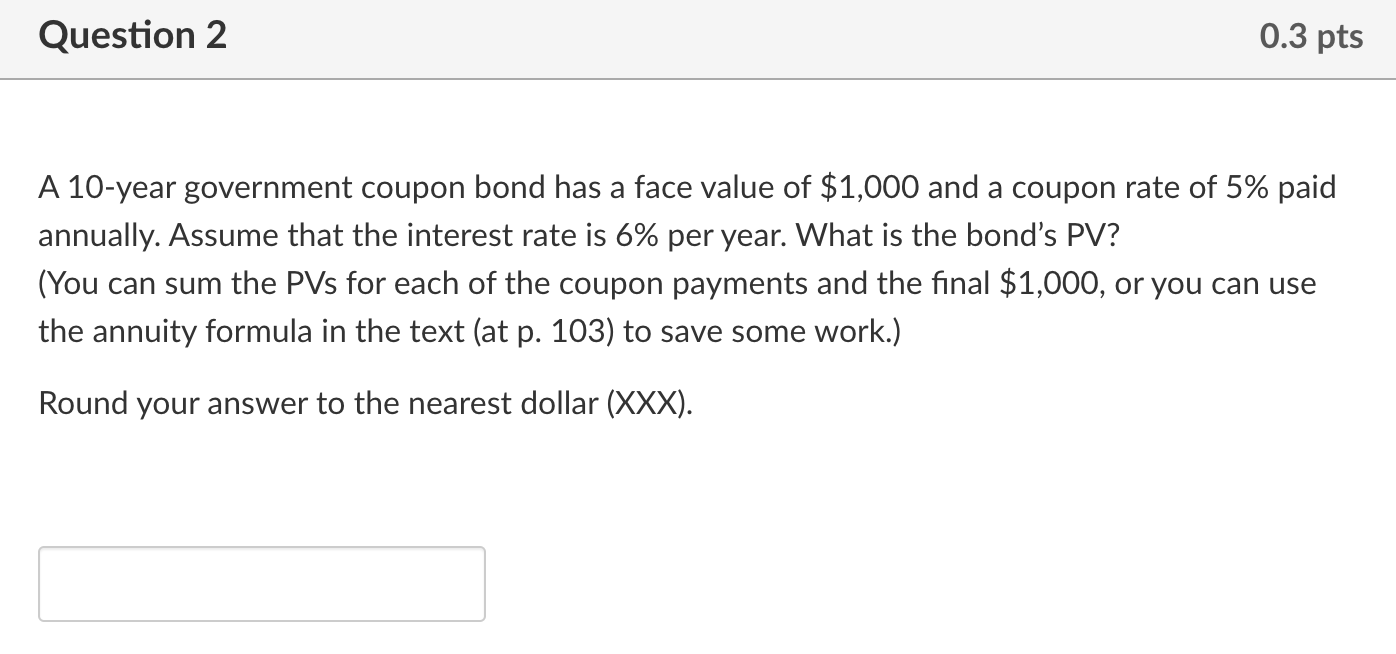 Question 2

0.3 pts

A 10-year government coupon bond has a face value of \$1,000 and a coupon rate of 5% paid annually. Assume that the interest rate is 6% per year. What is the bond's PV?
(You can sum the PVs for each of the coupon payments and the final \$1,000, or you can use the annuity formula in the text (at p. 103) to save some work.)

Round your answer to the nearest dollar (XXX).